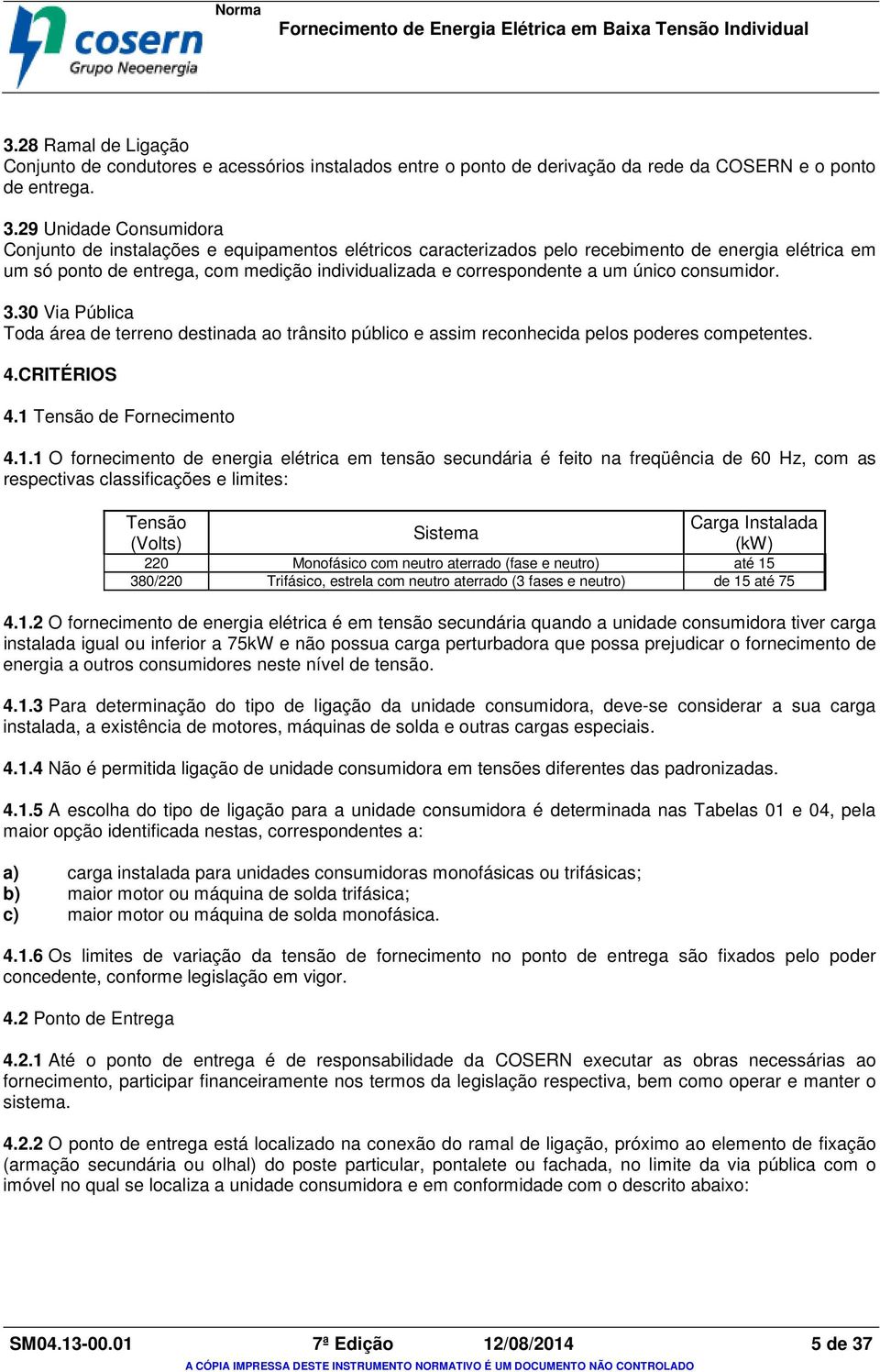 cosern
Grupo Neoenergia

Norma
Fornecimento de Energia Elétrica em Baixa Tensão Individual

3.28 Ramal de Ligação
Conjunto de condutores e acessórios instalados entre o ponto de derivação da rede da COSERN e o ponto de entrega.

3.29 Unidade Consumidora
Conjunto de instalações e equipamentos elétricos caracterizados pelo recebimento de energia elétrica em um só ponto de entrega, com medição individualizada e correspondente a um único consumidor.

3.30 Via Pública
Toda área de terreno destinada ao trânsito público e assim reconhecida pelos poderes competentes.

4.CRITÉRIOS

4.1 Tensão de Fornecimento

4.1.1 O fornecimento de energia elétrica em tensão secundária é feito na freqüência de 60 Hz, com as respectivas classificações e limites:

| Tensão (Volts) | Sistema | Carga Instalada (kW) |
|---|---|---|
| 220 | Monofásico com neutro aterrado (fase e neutro) | até 15 |
| 380/220 | Trifásico, estrela com neutro aterrado (3 fases e neutro) | de 15 até 75 |

4.1.2 O fornecimento de energia elétrica é em tensão secundária quando a unidade consumidora tiver carga instalada igual ou inferior a 75kW e não possua carga perturbadora que possa prejudicar o fornecimento de energia a outros consumidores neste nível de tensão.

4.1.3 Para determinação do tipo de ligação da unidade consumidora, deve-se considerar a sua carga instalada, a existência de motores, máquinas de solda e outras cargas especiais.

4.1.4 Não é permitida ligação de unidade consumidora em tensões diferentes das padronizadas.

4.1.5 A escolha do tipo de ligação para a unidade consumidora é determinada nas Tabelas 01 e 04, pela maior opção identificada nestas, correspondentes a:

a) carga instalada para unidades consumidoras monofásicas ou trifásicas;
b) maior motor ou máquina de solda trifásica;
c) maior motor ou máquina de solda monofásica.

4.1.6 Os limites de variação da tensão de fornecimento no ponto de entrega são fixados pelo poder concedente, conforme legislação em vigor.

4.2 Ponto de Entrega

4.2.1 Até o ponto de entrega é de responsabilidade da COSERN executar as obras necessárias ao fornecimento, participar financeiramente nos termos da legislação respectiva, bem como operar e manter o sistema.

4.2.2 O ponto de entrega está localizado na conexão do ramal de ligação, próximo ao elemento de fixação (armação secundária ou olhal) do poste particular, pontalete ou fachada, no limite da via pública com o imóvel no qual se localiza a unidade consumidora e em conformidade com o descrito abaixo:

SM04.13-00.01 7ª Edição 12/08/2014 5 de 37
A CÓPIA IMPRESSA DESTE INSTRUMENTO NORMATIVO É UM DOCUMENTO NÃO CONTROLADO